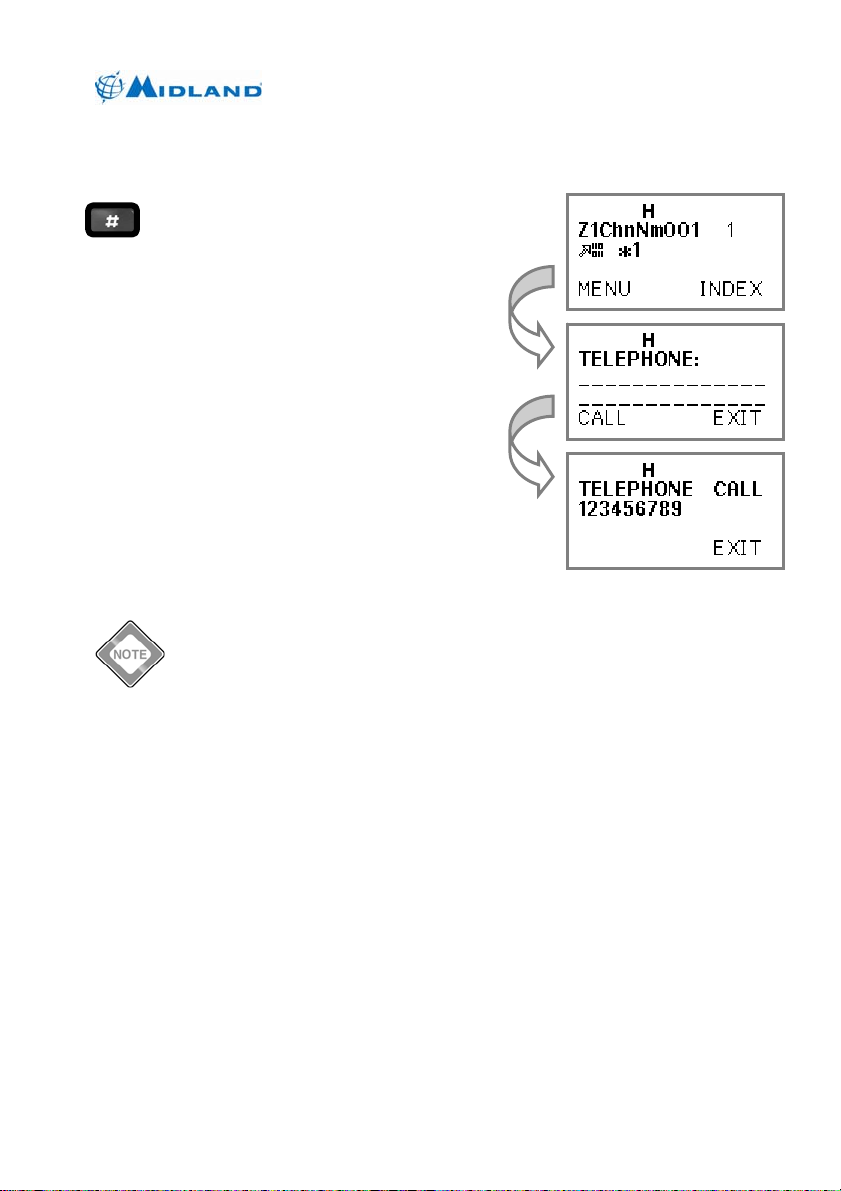 MIDLAND

#

H
Z1ChnNm001 1
*1
MENU INDEX

H
TELEPHONE:
--------------
--------------
CALL EXIT

H
TELEPHONE CALL
123456789
EXIT

NOTE